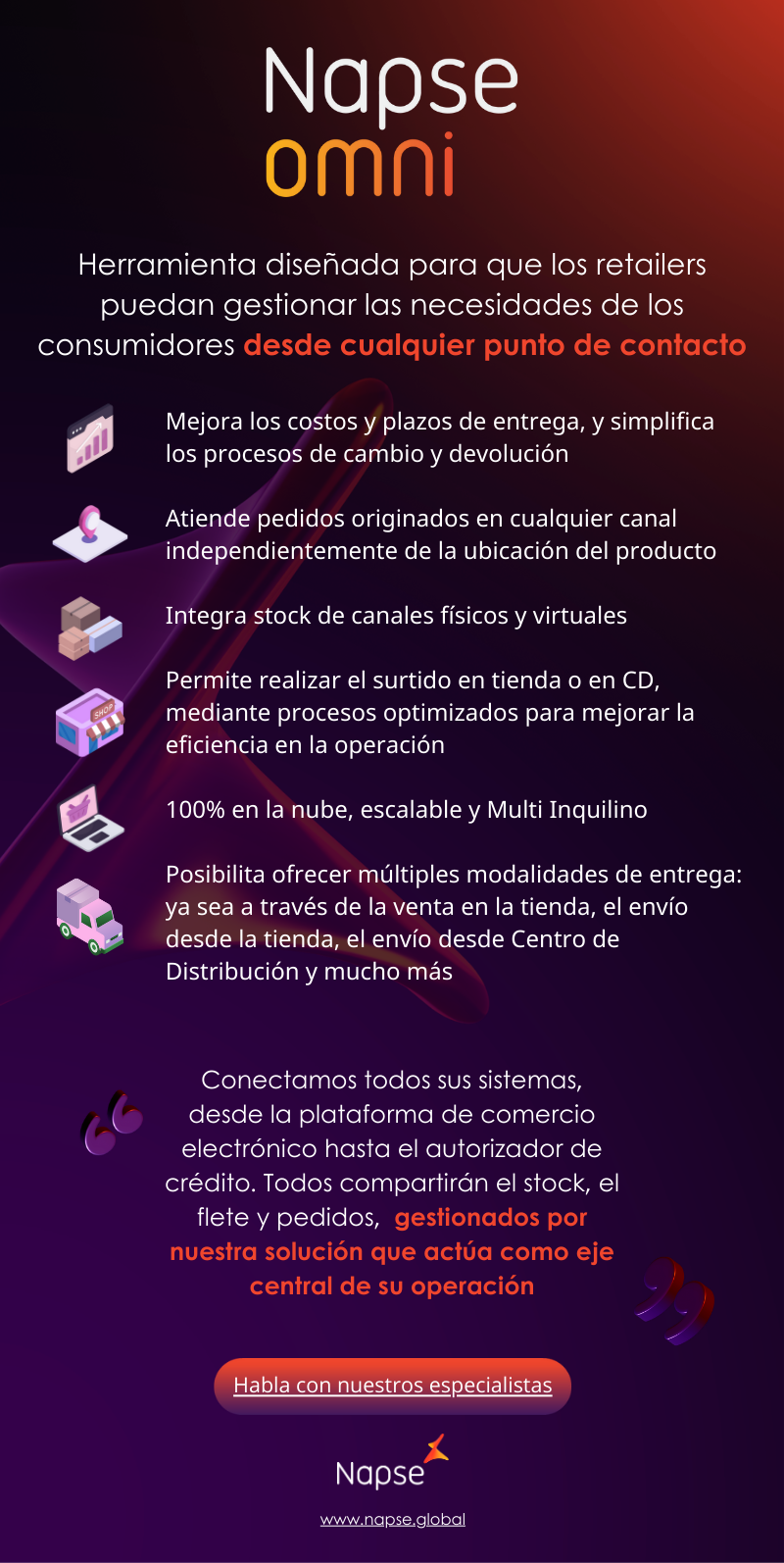 Napse
omni

Herramienta diseñada para que los retailers puedan gestionar las necesidades de los consumidores desde cualquier punto de contacto

Mejora los costos y plazos de entrega, y simplifica los procesos de cambio y devolución

Atiende pedidos originados en cualquier canal independientemente de la ubicación del producto

Integra stock de canales físicos y virtuales

Permite realizar el surtido en tienda o en CD, mediante procesos optimizados para mejorar la eficiencia en la operación

100% en la nube, escalable y Multi Inquilino

Posibilita ofrecer múltiples modalidades de entrega: ya sea a través de la venta en la tienda, el envío desde la tienda, el envío desde Centro de Distribución y mucho más

Conectamos todos sus sistemas, desde la plataforma de comercio electrónico hasta el autorizador de crédito. Todos compartirán el stock, el flete y pedidos, gestionados por nuestra solución que actúa como eje central de su operación

Habla con nuestros especialistas

Napse

www.napse.global